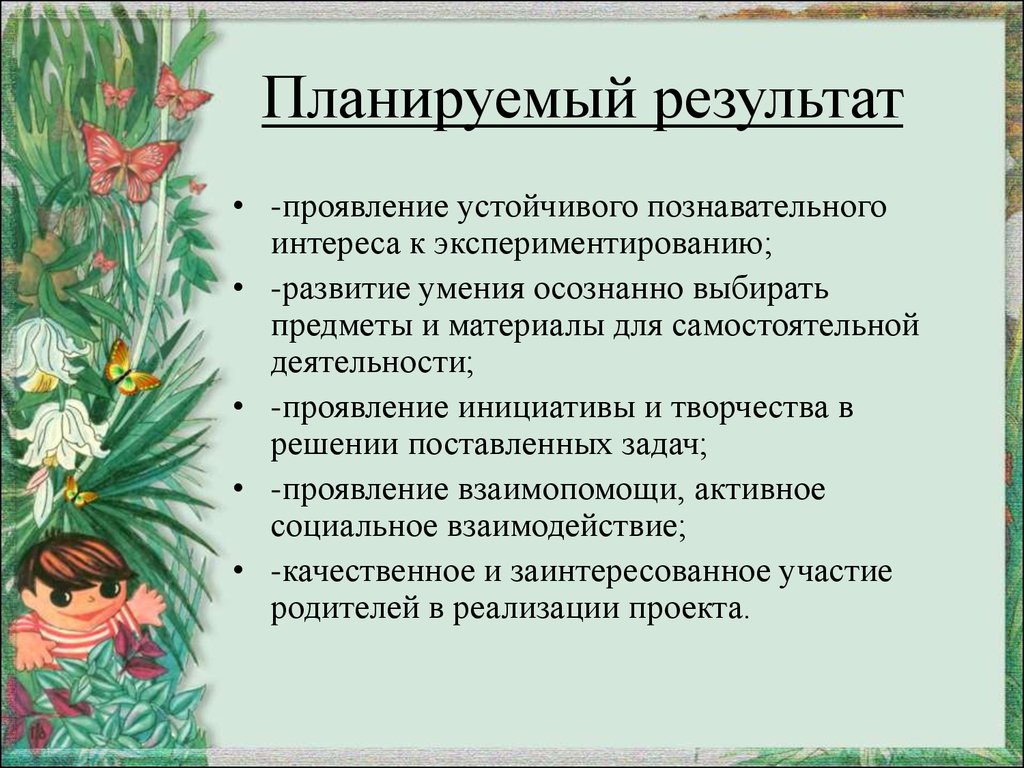 Планируемый результат

• -проявление устойчивого познавательного интереса к экспериментированию;
• -развитие умения осознанно выбирать предметы и материалы для самостоятельной деятельности;
• -проявление инициативы и творчества в решении поставленных задач;
• -проявление взаимопомощи, активное социальное взаимодействие;
• -качественное и заинтересованное участие родителей в реализации проекта.